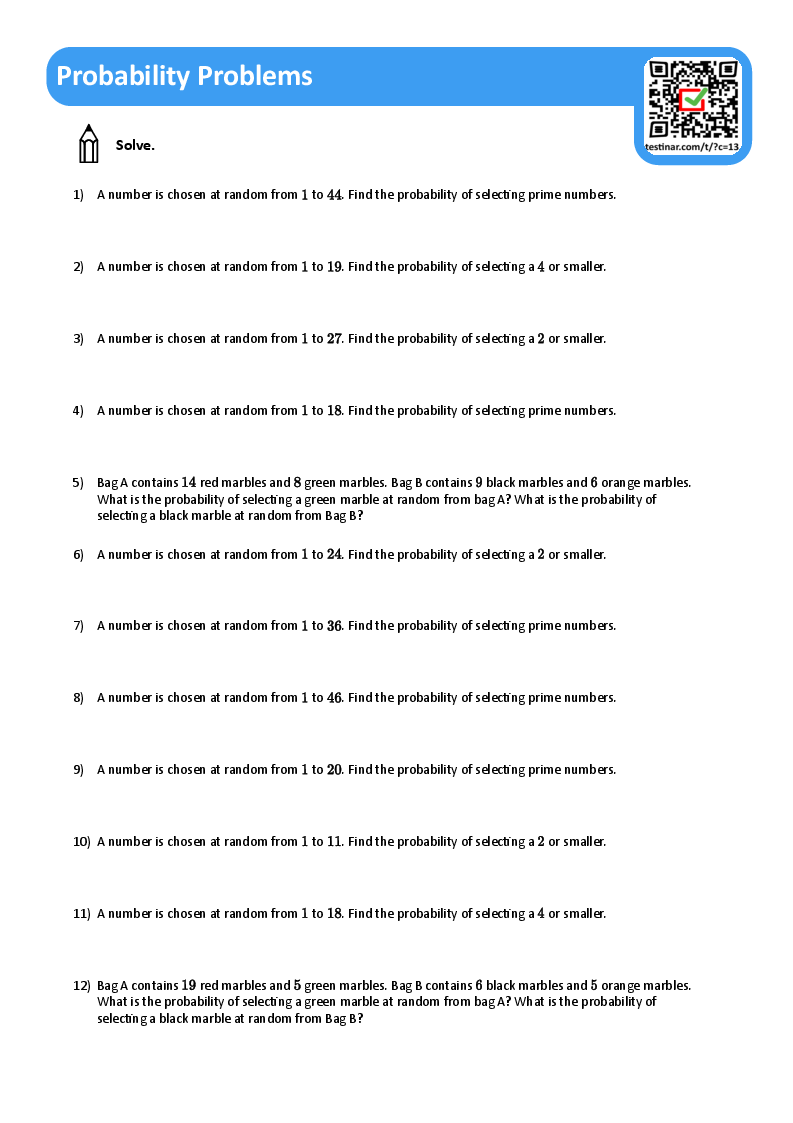 Probability Problems

testinar.com/t/?c=13

Solve.

1) A number is chosen at random from $1$ to $44$. Find the probability of selecting prime numbers.

2) A number is chosen at random from $1$ to $19$. Find the probability of selecting a $4$ or smaller.

3) A number is chosen at random from $1$ to $27$. Find the probability of selecting a $2$ or smaller.

4) A number is chosen at random from $1$ to $18$. Find the probability of selecting prime numbers.

5) Bag A contains $14$ red marbles and $8$ green marbles. Bag B contains $9$ black marbles and $6$ orange marbles. What is the probability of selecting a green marble at random from bag A? What is the probability of selecting a black marble at random from Bag B?

6) A number is chosen at random from $1$ to $24$. Find the probability of selecting a $2$ or smaller.

7) A number is chosen at random from $1$ to $36$. Find the probability of selecting prime numbers.

8) A number is chosen at random from $1$ to $46$. Find the probability of selecting prime numbers.

9) A number is chosen at random from $1$ to $20$. Find the probability of selecting prime numbers.

10) A number is chosen at random from $1$ to $11$. Find the probability of selecting a $2$ or smaller.

11) A number is chosen at random from $1$ to $18$. Find the probability of selecting a $4$ or smaller.

12) Bag A contains $19$ red marbles and $5$ green marbles. Bag B contains $6$ black marbles and $5$ orange marbles. What is the probability of selecting a green marble at random from bag A? What is the probability of selecting a black marble at random from Bag B?